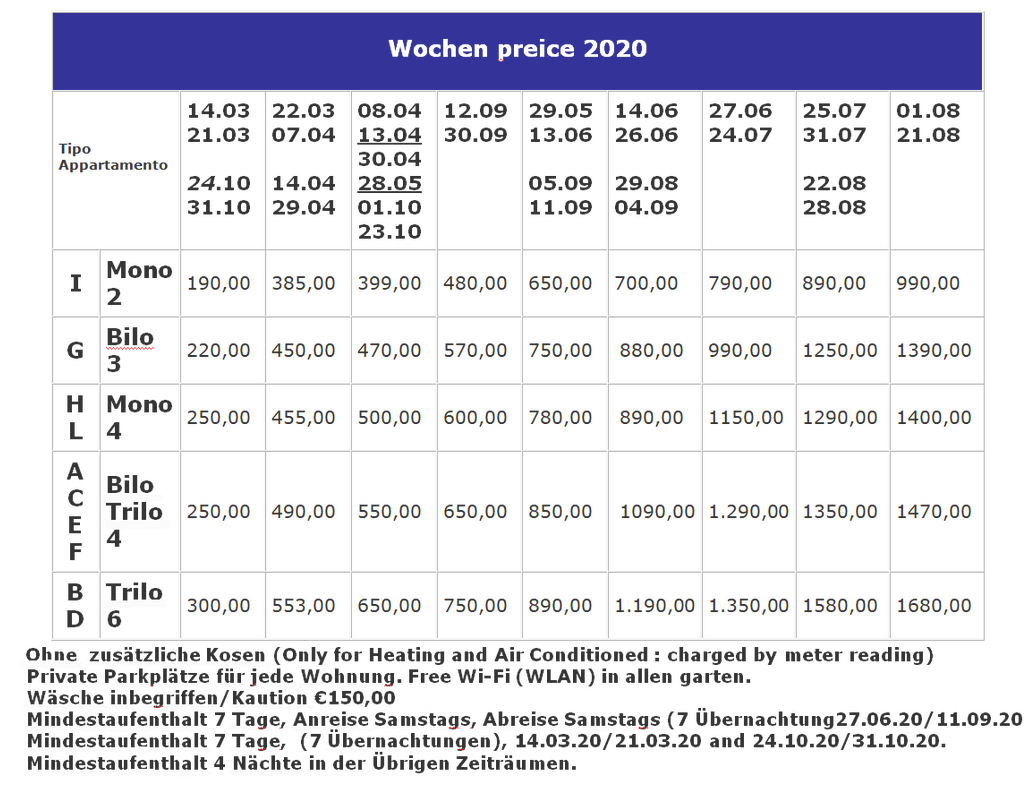 Wochen preice 2020

| Tipo Appartamento | | 14.03 21.03 24.10 31.10 | 22.03 07.04 14.04 29.04 | 08.04 13.04 30.04 28.05 01.10 23.10 | 12.09 30.09 | 29.05 13.06 05.09 11.09 | 14.06 26.06 29.08 04.09 | 27.06 24.07 | 25.07 31.07 22.08 28.08 | 01.08 21.08 |
|---|---|---|---|---|---|---|---|---|---|---|
| I | Mono 2 | 190,00 | 385,00 | 399,00 | 480,00 | 650,00 | 700,00 | 790,00 | 890,00 | 990,00 |
| G | Bilo 3 | 220,00 | 450,00 | 470,00 | 570,00 | 750,00 | 880,00 | 990,00 | 1250,00 | 1390,00 |
| H L | Mono 4 | 250,00 | 455,00 | 500,00 | 600,00 | 780,00 | 890,00 | 1150,00 | 1290,00 | 1400,00 |
| A C E F | Bilo Trilo 4 | 250,00 | 490,00 | 550,00 | 650,00 | 850,00 | 1090,00 | 1.290,00 | 1350,00 | 1470,00 |
| B D | Trilo 6 | 300,00 | 553,00 | 650,00 | 750,00 | 890,00 | 1.190,00 | 1.350,00 | 1580,00 | 1680,00 |

Ohne zusätzliche Kosen (Only for Heating and Air Conditioned : charged by meter reading)
Private Parkplätze für jede Wohnung. Free Wi-Fi (WLAN) in allen garten.
Wäsche inbegriffen/Kaution €150,00
Mindestaufenthalt 7 Tage, Anreise Samstags, Abreise Samstags (7 Übernachtung27.06.20/11.09.20
Mindestaufenthalt 7 Tage, (7 Übernachtungen), 14.03.20/21.03.20 and 24.10.20/31.10.20.
Mindestaufenthalt 4 Nächte in der Übrigen Zeiträumen.